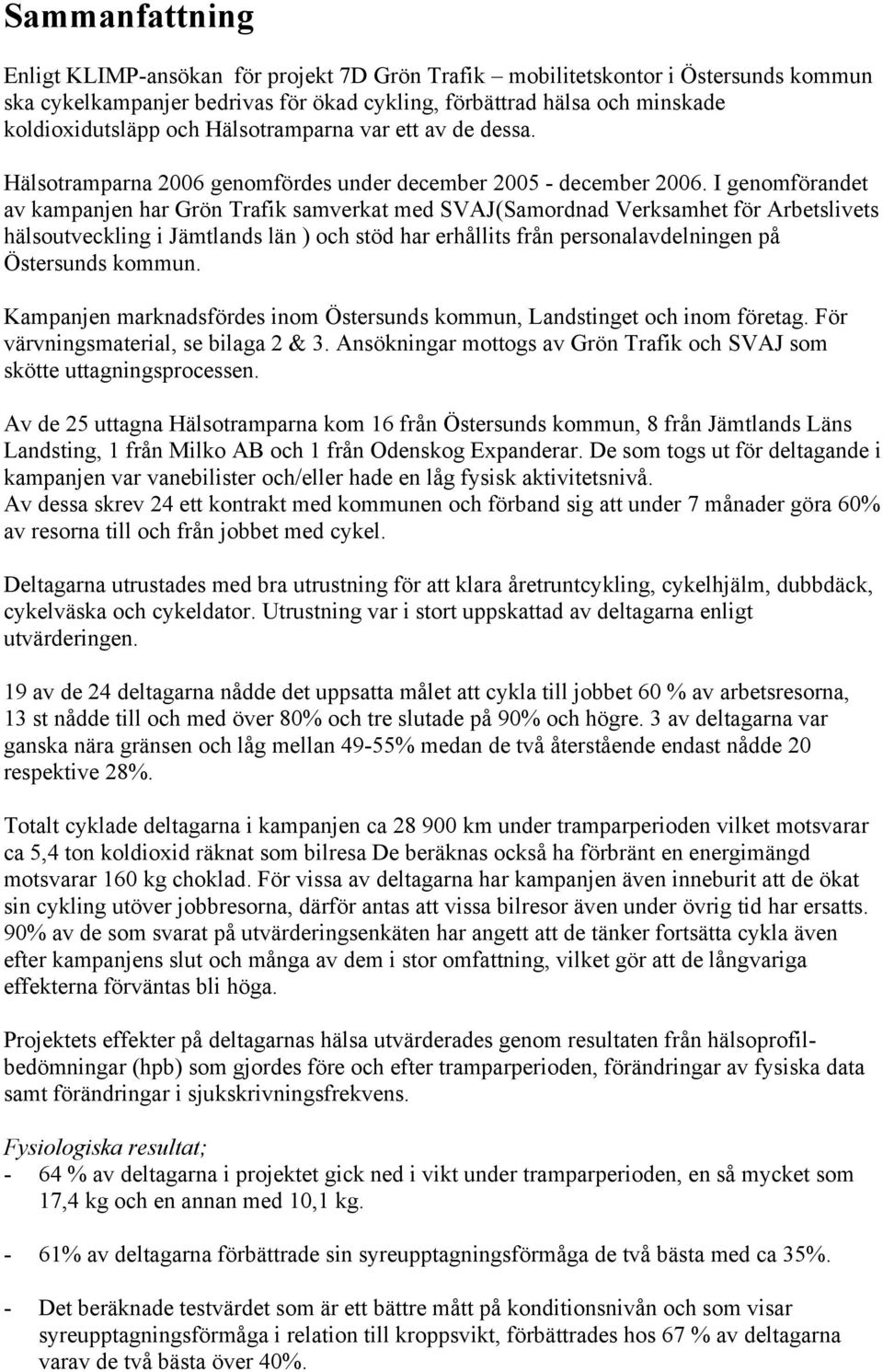 Sammanfattning

Enligt KLIMP-ansökan för projekt 7D Grön Trafik – mobilitetskontor i Östersunds kommun ska cykelkampanjer bedrivas för ökad cykling, förbättrad hälsa och minskade koldioxidutsläpp och Hälsotramparna var ett av de dessa.

Hälsotramparna 2006 genomfördes under december 2005 - december 2006. I genomförandet av kampanjen har Grön Trafik samverkat med SVAJ(Samordnad Verksamhet för Arbetslivets hälsoutveckling i Jämtlands län ) och stöd har erhållits från personalavdelningen på Östersunds kommun.

Kampanjen marknadsfördes inom Östersunds kommun, Landstinget och inom företag. För värvningsmaterial, se bilaga 2 & 3. Ansökningar mottogs av Grön Trafik och SVAJ som skötte uttagningsprocessen.

Av de 25 uttagna Hälsotramparna kom 16 från Östersunds kommun, 8 från Jämtlands Läns Landsting, 1 från Milko AB och 1 från Odenskog Expanderar. De som togs ut för deltagande i kampanjen var vanebilister och/eller hade en låg fysisk aktivitetsnivå.
Av dessa skrev 24 ett kontrakt med kommunen och förband sig att under 7 månader göra 60% av resorna till och från jobbet med cykel.

Deltagarna utrustades med bra utrustning för att klara åretruntcykling, cykelhjälm, dubbdäck, cykelväska och cykeldator. Utrustning var i stort uppskattad av deltagarna enligt utvärderingen.

19 av de 24 deltagarna nådde det uppsatta målet att cykla till jobbet 60 % av arbetsresorna, 13 st nådde till och med över 80% och tre slutade på 90% och högre. 3 av deltagarna var ganska nära gränsen och låg mellan 49-55% medan de två återstående endast nådde 20 respektive 28%.

Totalt cyklade deltagarna i kampanjen ca 28 900 km under tramparperioden vilket motsvarar ca 5,4 ton koldioxid räknat som bilresa De beräknas också ha förbränt en energimängd motsvarar 160 kg choklad. För vissa av deltagarna har kampanjen även inneburit att de ökat sin cykling utöver jobbresorna, därför antas att vissa bilresor även under övrig tid har ersatts. 90% av de som svarat på utvärderingsenkäten har angett att de tänker fortsätta cykla även efter kampanjens slut och många av dem i stor omfattning, vilket gör att de långvariga effekterna förväntas bli höga.

Projektets effekter på deltagarnas hälsa utvärderades genom resultaten från hälsoprofilbedömningar (hpb) som gjordes före och efter tramparperioden, förändringar av fysiska data samt förändringar i sjukskrivningsfrekvens.

Fysiologiska resultat;
- 64 % av deltagarna i projektet gick ned i vikt under tramparperioden, en så mycket som 17,4 kg och en annan med 10,1 kg.

- 61% av deltagarna förbättrade sin syreupptagningsförmåga de två bästa med ca 35%.

- Det beräknade testvärdet som är ett bättre mått på konditionsnivån och som visar syreupptagningsförmåga i relation till kroppsvikt, förbättrades hos 67 % av deltagarna varav de två bästa över 40%.